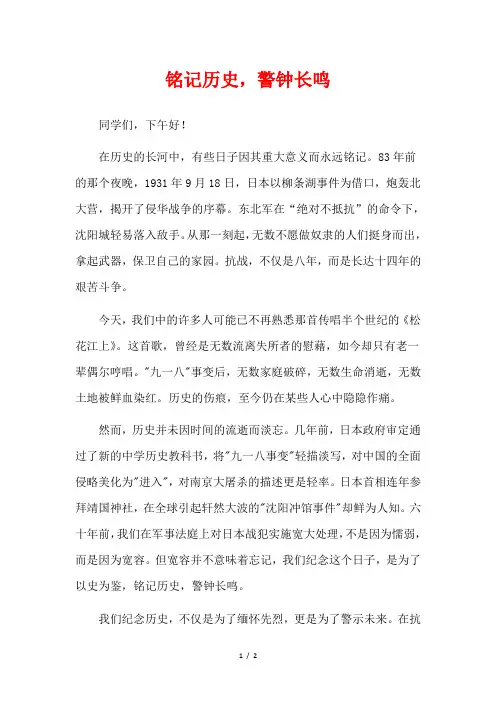 铭记历史，警钟长鸣

同学们，下午好！

在历史的长河中，有些日子因其重大意义而永远铭记。83年前的那个夜晚，1931年9月18日，日本以柳条湖事件为借口，炮轰北大营，揭开了侵华战争的序幕。东北军在“绝对不抵抗”的命令下，沈阳城轻易落入敌手。从那一刻起，无数不愿做奴隶的人们挺身而出，拿起武器，保卫自己的家园。抗战，不仅是八年，而是长达十四年的艰苦斗争。

今天，我们中的许多人可能已不再熟悉那首传唱半个世纪的《松花江上》。这首歌，曾经是无数流离失所者的慰藉，如今却只有老一辈偶尔哼唱。"九一八"事变后，无数家庭破碎，无数生命消逝，无数土地被鲜血染红。历史的伤痕，至今仍在某些人心中隐隐作痛。

然而，历史并未因时间的流逝而淡忘。几年前，日本政府审定通过了新的中学历史教科书，将"九一八事变"轻描淡写，对中国的全面侵略美化为"进入"，对南京大屠杀的描述更是轻率。日本首相连年参拜靖国神社，在全球引起轩然大波的"沈阳冲馆事件"却鲜为人知。六十年前，我们在军事法庭上对日本战犯实施宽大处理，不是因为懦弱，而是因为宽容。但宽容并不意味着忘记，我们纪念这个日子，是为了以史为鉴，铭记历史，警钟长鸣。

我们纪念历史，不仅是为了缅怀先烈，更是为了警示未来。在抗

1 / 2